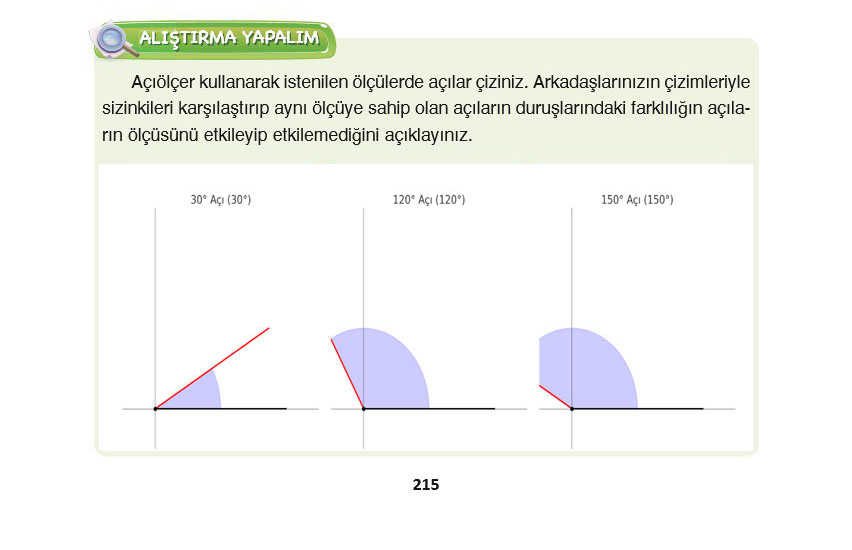 ALIŞTIRMA YAPALIM

Açıölçer kullanarak istenilen ölçülerde açılar çiziniz. Arkadaşlarınızın çizimleriyle sizinkileri karşılaştırıp aynı ölçüye sahip olan açıların duruşlarındaki farklılığın açıların ölçüsünü etkileyip etkilemediğini açıklayınız.

30° Açı (30°)

120° Açı (120°)

150° Açı (150°)

215